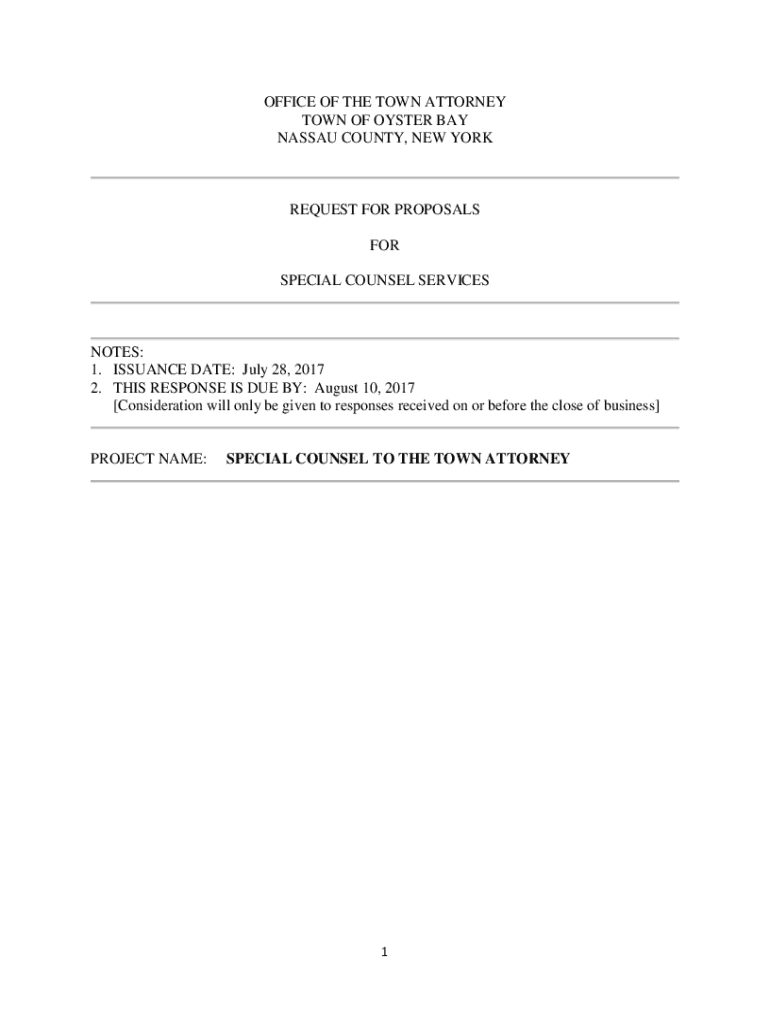 OFFICE OF THE TOWN ATTORNEY
TOWN OF OYSTER BAY
NASSAU COUNTY, NEW YORK

REQUEST FOR PROPOSALS

FOR

SPECIAL COUNSEL SERVICES

NOTES:
1. ISSUANCE DATE: July 28, 2017
2. THIS RESPONSE IS DUE BY: August 10, 2017
[Consideration will only be given to responses received on or before the close of business]

PROJECT NAME: SPECIAL COUNSEL TO THE TOWN ATTORNEY

1